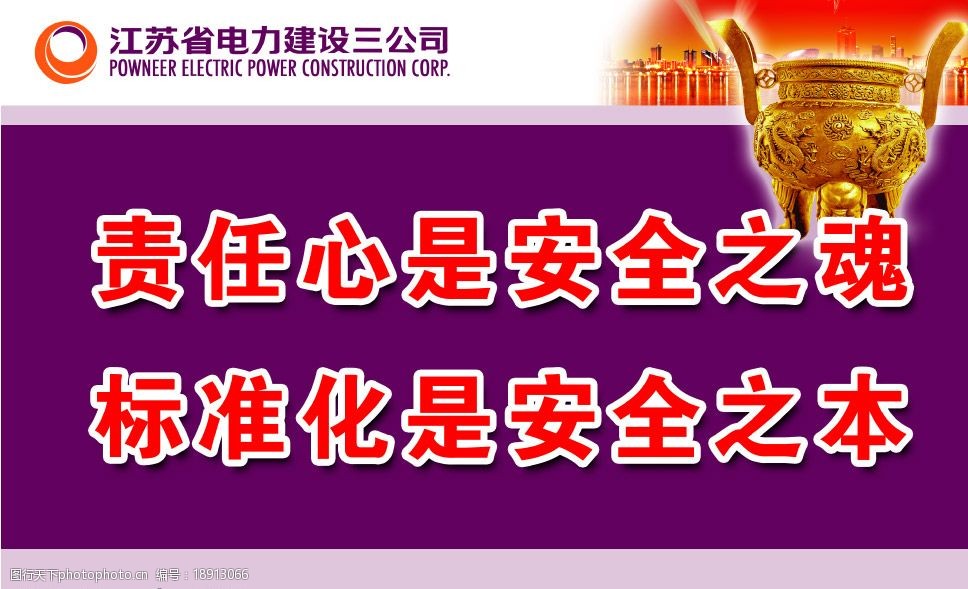 江苏省电力建设三公司
POWNEER ELECTRIC POWER CONSTRUCTION CORP.

责任心是安全之魂
标准化是安全之本

图行天下photophoto.cn 编号：18913066